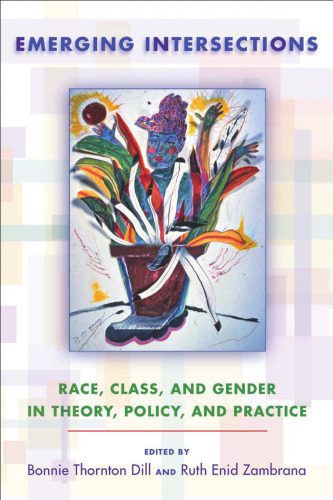 EMERGING INTERSECTIONS

RACE, CLASS, AND GENDER IN THEORY, POLICY, AND PRACTICE

EDITED BY
Bonnie Thornton Dill AND Ruth Enid Zambrana